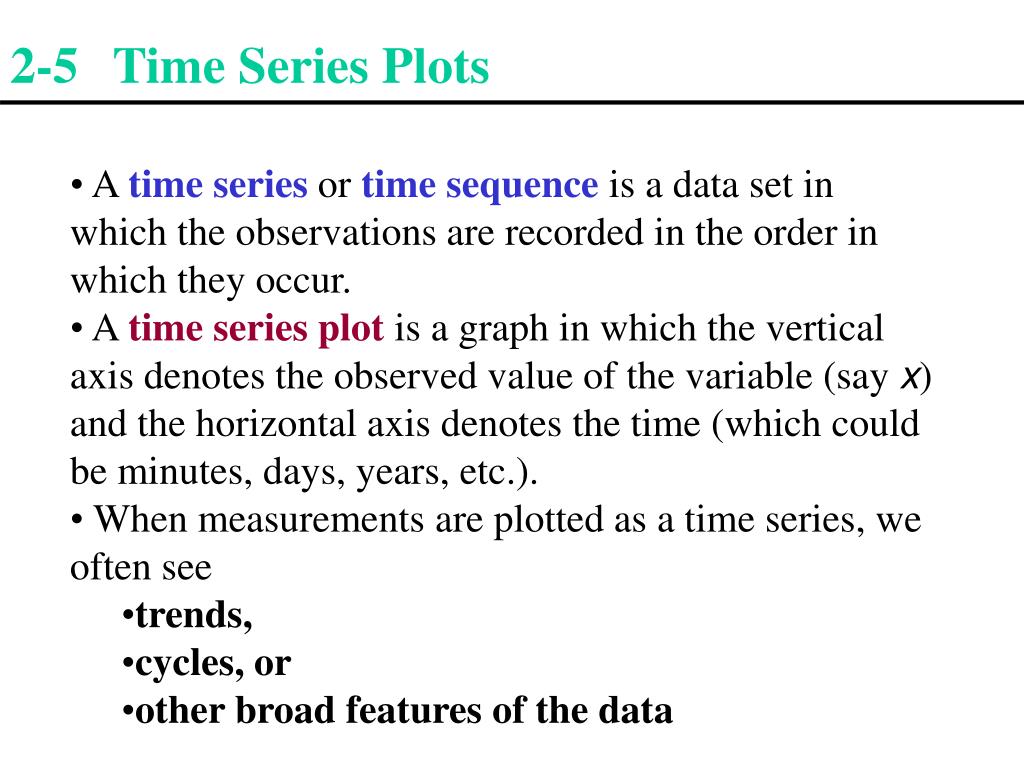 2-5 Time Series Plots

• A time series or time sequence is a data set in which the observations are recorded in the order in which they occur.
• A time series plot is a graph in which the vertical axis denotes the observed value of the variable (say $x$) and the horizontal axis denotes the time (which could be minutes, days, years, etc.).
• When measurements are plotted as a time series, we often see
•trends,
•cycles, or
•other broad features of the data